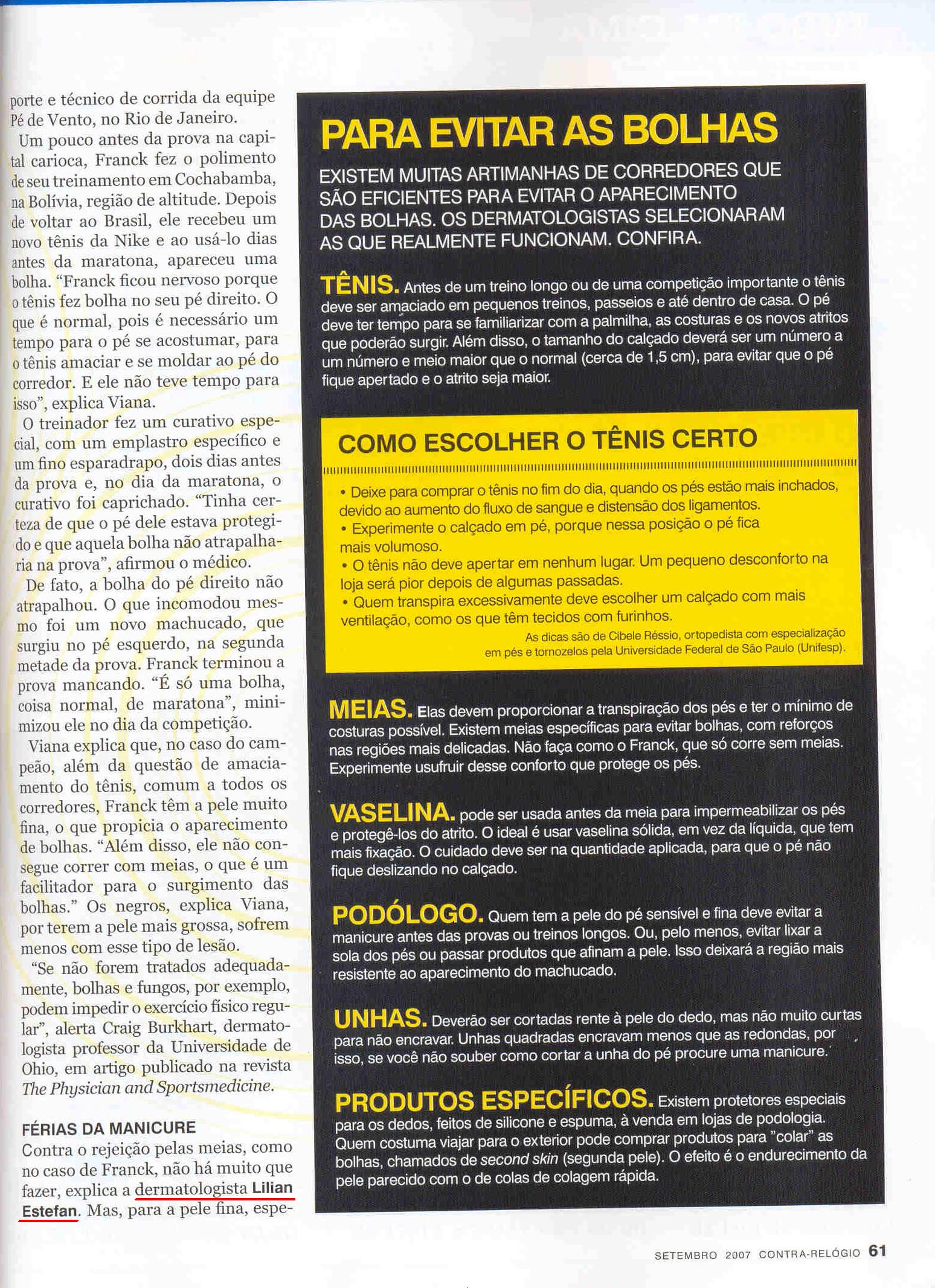 porte e técnico de corrida da equipe Pé de Vento, no Rio de Janeiro.

Um pouco antes da prova na capital carioca, Franck fez o polimento de seu treinamento em Cochabamba, na Bolívia, região de altitude. Depois de voltar ao Brasil, ele recebeu um novo tênis da Nike e ao usá-lo dias antes da maratona, apareceu uma bolha. "Franck ficou nervoso porque o tênis fez bolha no seu pé direito. O que é normal, pois é necessário um tempo para o pé se acostumar, para o tênis amaciar e se moldar ao pé do corredor. E ele não teve tempo para isso", explica Viana.

O treinador fez um curativo especial, com um emplastro específico e um fino esparadrapo, dois dias antes da prova e, no dia da maratona, o curativo foi caprichado. "Tinha certeza de que o pé dele estava protegido e que aquela bolha não atrapalharia na prova", afirmou o médico.

De fato, a bolha do pé direito não atrapalhou. O que incomodou mesmo foi um novo machucado, que surgiu no pé esquerdo, na segunda metade da prova. Franck terminou a prova mancando. "É só uma bolha, coisa normal, de maratona", minimizou ele no dia da competição.

Viana explica que, no caso do campeão, além da questão de amaciamento do tênis, comum a todos os corredores, Franck têm a pele muito fina, o que propicia o aparecimento de bolhas. "Além disso, ele não consegue correr com meias, o que é um facilitador para o surgimento das bolhas." Os negros, explica Viana, por terem a pele mais grossa, sofrem menos com esse tipo de lesão.

"Se não forem tratados adequadamente, bolhas e fungos, por exemplo, podem impedir o exercício físico regular", alerta Craig Burkhart, dermatologista professor da Universidade de Ohio, em artigo publicado na revista The Physician and Sportsmedicine.

FÉRIAS DA MANICURE
Contra o rejeição pelas meias, como no caso de Franck, não há muito que fazer, explica a dermatologista Lilian Estefan. Mas, para a pele fina, espe-

PARA EVITAR AS BOLHAS

EXISTEM MUITAS ARTIMANHAS DE CORREDORES QUE SÃO EFICIENTES PARA EVITAR O APARECIMENTO DAS BOLHAS. OS DERMATOLOGISTAS SELECIONARAM AS QUE REALMENTE FUNCIONAM. CONFIRA.

TÊNIS. Antes de um treino longo ou de uma competição importante o tênis deve ser amaciado em pequenos treinos, passeios e até dentro de casa. O pé deve ter tempo para se familiarizar com a palmilha, as costuras e os novos atritos que poderão surgir. Além disso, o tamanho do calçado deverá ser um número a um número e meio maior que o normal (cerca de 1,5 cm), para evitar que o pé fique apertado e o atrito seja maior.

COMO ESCOLHER O TÊNIS CERTO

• Deixe para comprar o tênis no fim do dia, quando os pés estão mais inchados, devido ao aumento do fluxo de sangue e distensão dos ligamentos.
• Experimente o calçado em pé, porque nessa posição o pé fica mais volumoso.
• O tênis não deve apertar em nenhum lugar. Um pequeno desconforto na loja será pior depois de algumas passadas.
• Quem transpira excessivamente deve escolher um calçado com mais ventilação, como os que têm tecidos com furinhos.
As dicas são de Cibele Réssio, ortopedista com especialização em pés e tornozelos pela Universidade Federal de São Paulo (Unifesp).

MEIAS. Elas devem proporcionar a transpiração dos pés e ter o mínimo de costuras possível. Existem meias específicas para evitar bolhas, com reforços nas regiões mais delicadas. Não faça como o Franck, que só corre sem meias. Experimente usufruir desse conforto que protege os pés.

VASELINA. pode ser usada antes da meia para impermeabilizar os pés e protegê-los do atrito. O ideal é usar vaselina sólida, em vez da líquida, que tem mais fixação. O cuidado deve ser na quantidade aplicada, para que o pé não fique deslizando no calçado.

PODÓLOGO. Quem tem a pele do pé sensível e fina deve evitar a manicure antes das provas ou treinos longos. Ou, pelo menos, evitar lixar a sola dos pés ou passar produtos que afinam a pele. Isso deixará a região mais resistente ao aparecimento do machucado.

UNHAS. Deverão ser cortadas rente à pele do dedo, mas não muito curtas para não encravar. Unhas quadradas encravam menos que as redondas, por isso, se você não souber como cortar a unha do pé procure uma manicure.

PRODUTOS ESPECÍFICOS. Existem protetores especiais para os dedos, feitos de silicone e espuma, à venda em lojas de podologia. Quem costuma viajar para o exterior pode comprar produtos para "colar" as bolhas, chamados de second skin (segunda pele). O efeito é o endurecimento da pele parecido com o de colas de colagem rápida.

SETEMBRO 2007 CONTRA-RELÓGIO 61